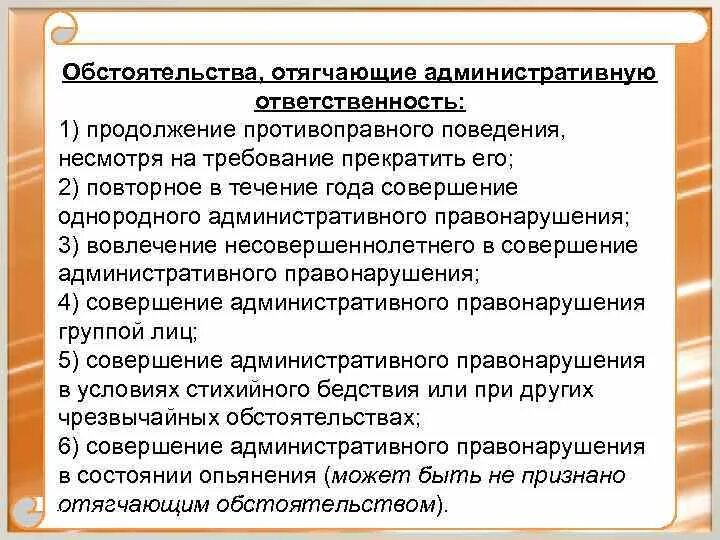 Обстоятельства, отягчающие административную ответственность:
1) продолжение противоправного поведения, несмотря на требование прекратить его;
2) повторное в течение года совершение однородного административного правонарушения;
3) вовлечение несовершеннолетнего в совершение административного правонарушения;
4) совершение административного правонарушения группой лиц;
5) совершение административного правонарушения в условиях стихийного бедствия или при других чрезвычайных обстоятельствах;
6) совершение административного правонарушения в состоянии опьянения (может быть не признано отягчающим обстоятельством).